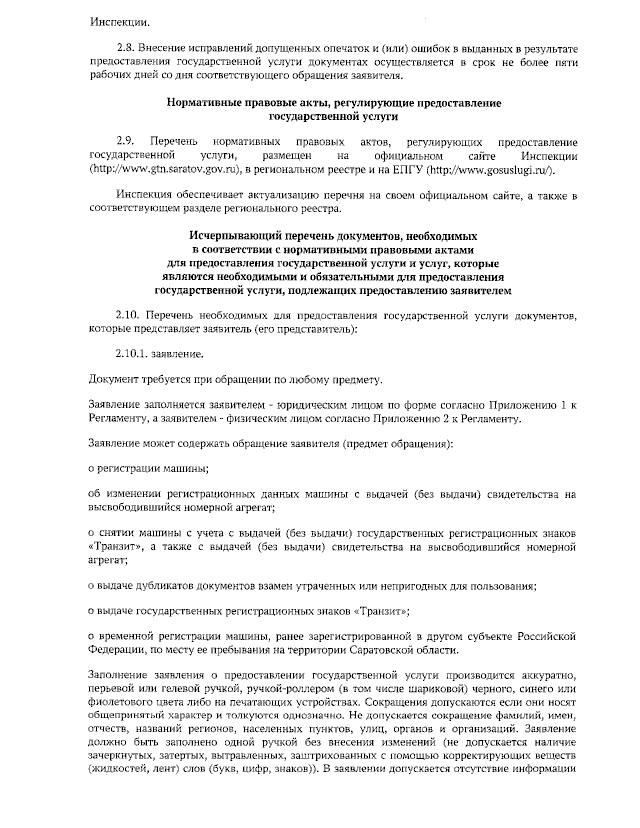 Инспекции.

2.8. Внесение исправлений допущенных опечаток и (или) ошибок в выданных в результате предоставления государственной услуги документах осуществляется в срок не более пяти рабочих дней со дня соответствующего обращения заявителя.

Нормативные правовые акты, регулирующие предоставление государственной услуги

2.9. Перечень нормативных правовых актов, регулирующих предоставление государственной услуги, размещен на официальном сайте Инспекции (http://www.gtn.saratov.gov.ru), в региональном реестре и на ЕПГУ (http://www.gosuslugi.ru/).

Инспекция обеспечивает актуализацию перечня на своем официальном сайте, а также в соответствующем разделе регионального реестра.

Исчерпывающий перечень документов, необходимых в соответствии с нормативными правовыми актами для предоставления государственной услуги и услуг, которые являются необходимыми и обязательными для предоставления государственной услуги, подлежащих предоставлению заявителем

2.10. Перечень необходимых для предоставления государственной услуги документов, которые представляет заявитель (его представитель):

2.10.1. заявление.

Документ требуется при обращении по любому предмету.

Заявление заполняется заявителем - юридическим лицом по форме согласно Приложению 1 к Регламенту, а заявителем - физическим лицом согласно Приложению 2 к Регламенту.

Заявление может содержать обращение заявителя (предмет обращения):

о регистрации машины;

об изменении регистрационных данных машины с выдачей (без выдачи) свидетельства на высвободившийся номерной агрегат;

о снятии машины с учета с выдачей (без выдачи) государственных регистрационных знаков «Транзит», а также с выдачей (без выдачи) свидетельства на высвободившийся номерной агрегат;

о выдаче дубликатов документов взамен утраченных или непригодных для пользования;

о выдаче государственных регистрационных знаков «Транзит»;

о временной регистрации машины, ранее зарегистрированной в другом субъекте Российской Федерации, по месту ее пребывания на территории Саратовской области.

Заполнение заявления о предоставлении государственной услуги производится аккуратно, перьевой или гелевой ручкой, ручкой-роллером (в том числе шариковой) черного, синего или фиолетового цвета либо на печатающих устройствах. Сокращения допускаются если они носят общепринятый характер и толкуются однозначно. Не допускается сокращение фамилий, имен, отчеств, названий регионов, населенных пунктов, улиц, органов и организаций. Заявление должно быть заполнено одной ручкой без внесения изменений (не допускается наличие зачеркнутых, затертых, вытравленных, заштрихованных с помощью корректирующих веществ (жидкостей, лент) слов (букв, цифр, знаков)). В заявлении допускается отсутствие информации